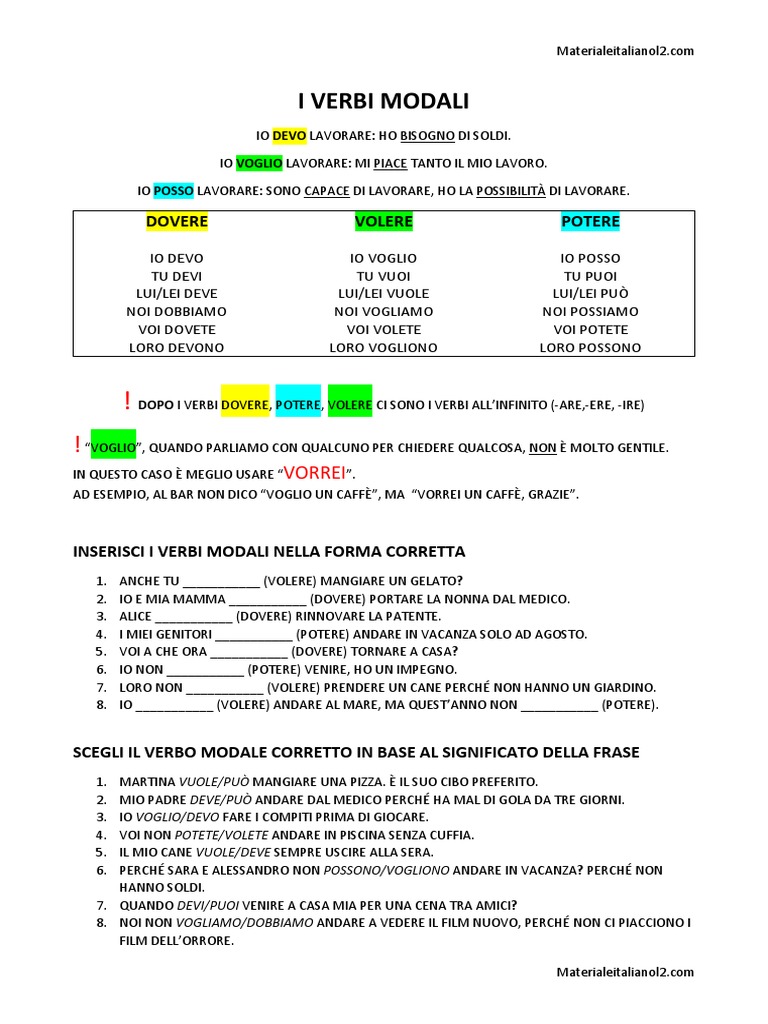 Materialeitalianol2.com

I VERBI MODALI

IO DEVO LAVORARE: HO BISOGNO DI SOLDI.

IO VOGLIO LAVORARE: MI PIACE TANTO IL MIO LAVORO.

IO POSSO LAVORARE: SONO CAPACE DI LAVORARE, HO LA POSSIBILITÀ DI LAVORARE.

| DOVERE | VOLERE | POTERE |
|---|---|---|
| IO DEVO | IO VOGLIO | IO POSSO |
| TU DEVI | TU VUOI | TU PUOI |
| LUI/LEI DEVE | LUI/LEI VUOLE | LUI/LEI PUÒ |
| NOI DOBBIAMO | NOI VOGLIAMO | NOI POSSIAMO |
| VOI DOVETE | VOI VOLETE | VOI POTETE |
| LORO DEVONO | LORO VOGLIONO | LORO POSSONO |

! DOPO I VERBI DOVERE, POTERE, VOLERE CI SONO I VERBI ALL'INFINITO (-ARE,-ERE, -IRE)

! "VOGLIO", QUANDO PARLIAMO CON QUALCUNO PER CHIEDERE QUALCOSA, NON È MOLTO GENTILE.
IN QUESTO CASO È MEGLIO USARE "VORREI".
AD ESEMPIO, AL BAR NON DICO "VOGLIO UN CAFFÈ", MA "VORREI UN CAFFÈ, GRAZIE".

INSERISCI I VERBI MODALI NELLA FORMA CORRETTA

1. ANCHE TU ___________ (VOLERE) MANGIARE UN GELATO?
2. IO E MIA MAMMA ___________ (DOVERE) PORTARE LA NONNA DAL MEDICO.
3. ALICE ___________ (DOVERE) RINNOVARE LA PATENTE.
4. I MIEI GENITORI ___________ (POTERE) ANDARE IN VACANZA SOLO AD AGOSTO.
5. VOI A CHE ORA ___________ (DOVERE) TORNARE A CASA?
6. IO NON ___________ (POTERE) VENIRE, HO UN IMPEGNO.
7. LORO NON ___________ (VOLERE) PRENDERE UN CANE PERCHÉ NON HANNO UN GIARDINO.
8. IO ___________ (VOLERE) ANDARE AL MARE, MA QUEST'ANNO NON ___________ (POTERE).

SCEGLI IL VERBO MODALE CORRETTO IN BASE AL SIGNIFICATO DELLA FRASE

1. MARTINA VUOLE/PUÒ MANGIARE UNA PIZZA. È IL SUO CIBO PREFERITO.
2. MIO PADRE DEVE/PUÒ ANDARE DAL MEDICO PERCHÉ HA MAL DI GOLA DA TRE GIORNI.
3. IO VOGLIO/DEVO FARE I COMPITI PRIMA DI GIOCARE.
4. VOI NON POTETE/VOLETE ANDARE IN PISCINA SENZA CUFFIA.
5. IL MIO CANE VUOLE/DEVE SEMPRE USCIRE ALLA SERA.
6. PERCHÉ SARA E ALESSANDRO NON POSSONO/VOGLIONO ANDARE IN VACANZA? PERCHÉ NON HANNO SOLDI.
7. QUANDO DEVI/PUOI VENIRE A CASA MIA PER UNA CENA TRA AMICI?
8. NOI NON VOGLIAMO/DOBBIAMO ANDARE A VEDERE IL FILM NUOVO, PERCHÉ NON CI PIACCIONO I FILM DELL'ORRORE.

Materialeitalianol2.com